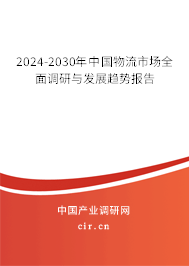 2024-2030年中国物流市场全面调研与发展趋势报告

中国产业调研网

cir.cn